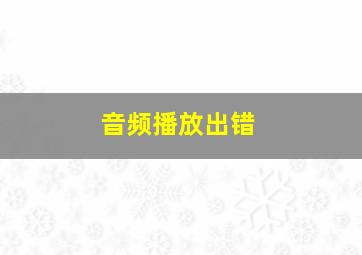 音频播放出错